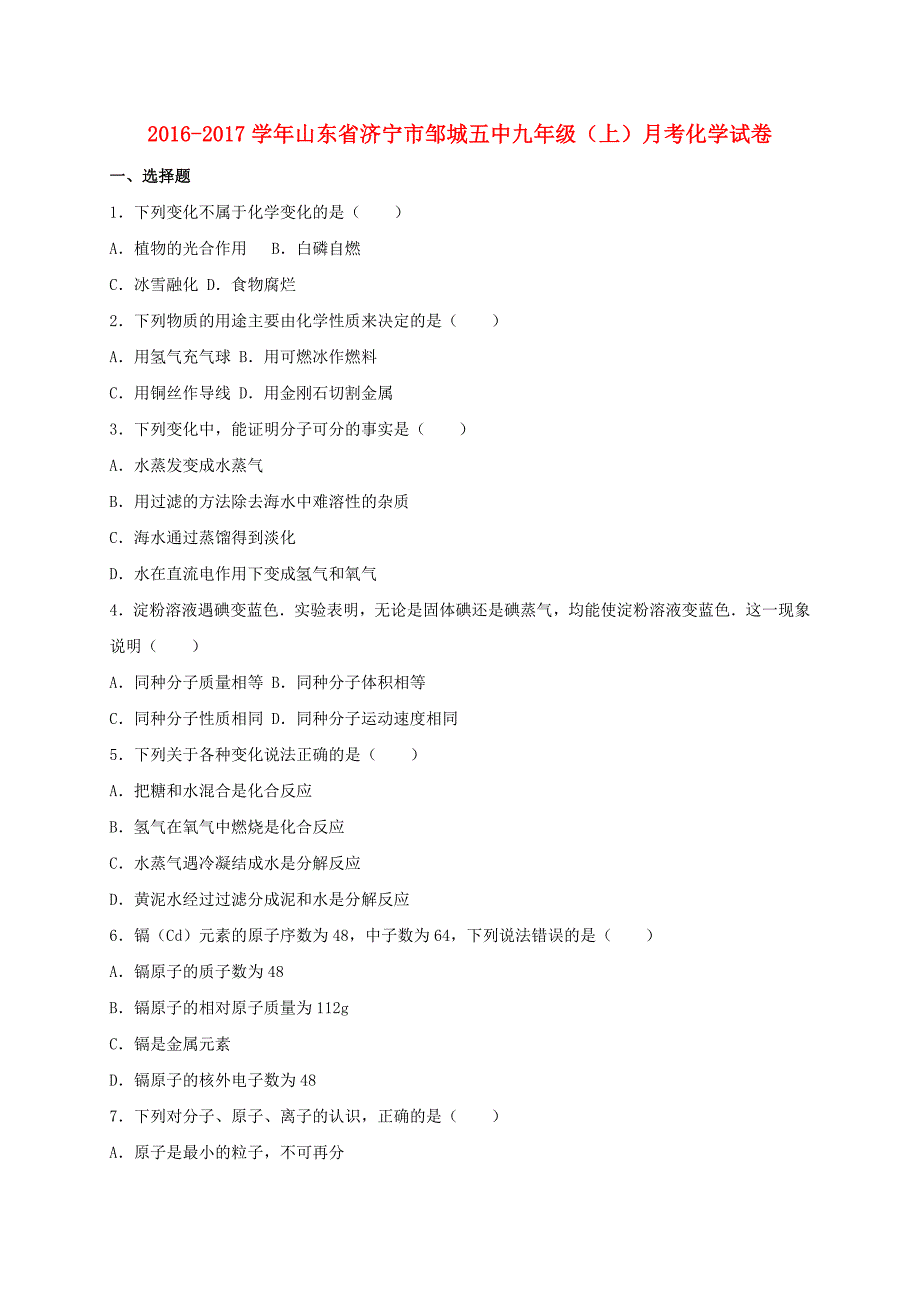 2016-2017 学年山东省济宁市邹城五中九年级（上）月考化学试卷

一、选择题

1．下列变化不属于化学变化的是（　　）

A．植物的光合作用　　B．白磷自燃

C．冰雪融化 D．食物腐烂

2．下列物质的用途主要由化学性质来决定的是（　　）

A．用氢气充气球 B．用可燃冰作燃料

C．用铜丝作导线 D．用金刚石切割金属

3．下列变化中，能证明分子可分的事实是（　　）

A．水蒸发变成水蒸气

B．用过滤的方法除去海水中难溶性的杂质

C．海水通过蒸馏得到淡化

D．水在直流电作用下变成氢气和氧气

4．淀粉溶液遇碘变蓝色．实验表明，无论是固体碘还是碘蒸气，均能使淀粉溶液变蓝色．这一现象说明（　　）

A．同种分子质量相等 B．同种分子体积相等

C．同种分子性质相同 D．同种分子运动速度相同

5．下列关于各种变化说法正确的是（　　）

A．把糖和水混合是化合反应

B．氢气在氧气中燃烧是化合反应

C．水蒸气遇冷凝结成水是分解反应

D．黄泥水经过过滤分成泥和水是分解反应

6．镉（Cd）元素的原子序数为 48，中子数为 64，下列说法错误的是（　　）

A．镉原子的质子数为 48

B．镉原子的相对原子质量为 112g

C．镉是金属元素

D．镉原子的核外电子数为 48

7．下列对分子、原子、离子的认识，正确的是（　　）

A．原子是最小的粒子，不可再分